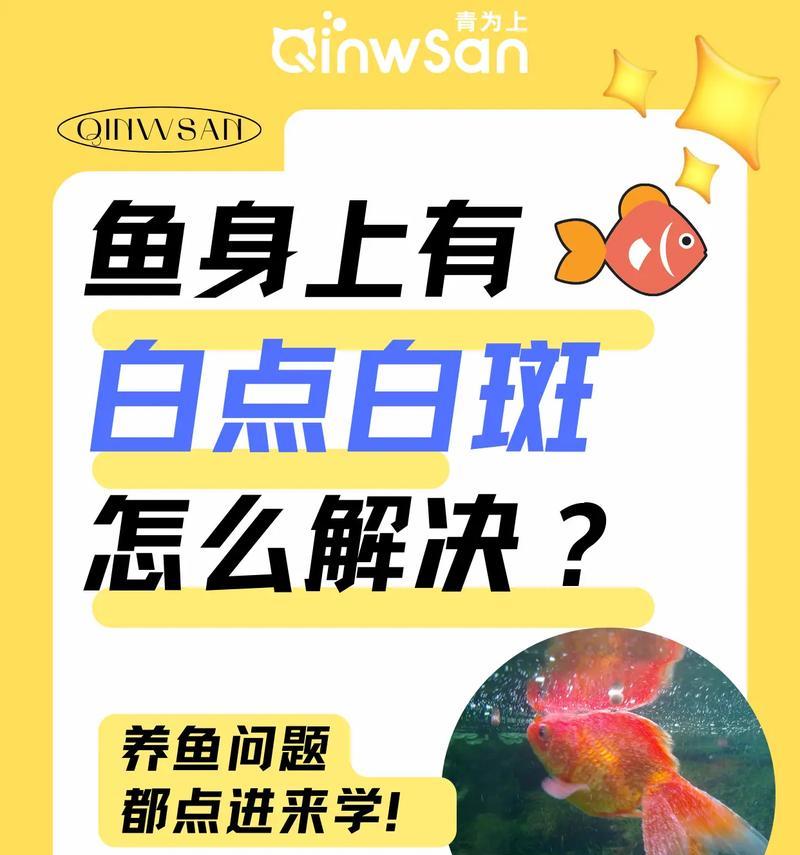 青为上
QinwSan

QINWSAN

鱼身上有
白点白斑
怎么解决？

养鱼问题
都点进来学!